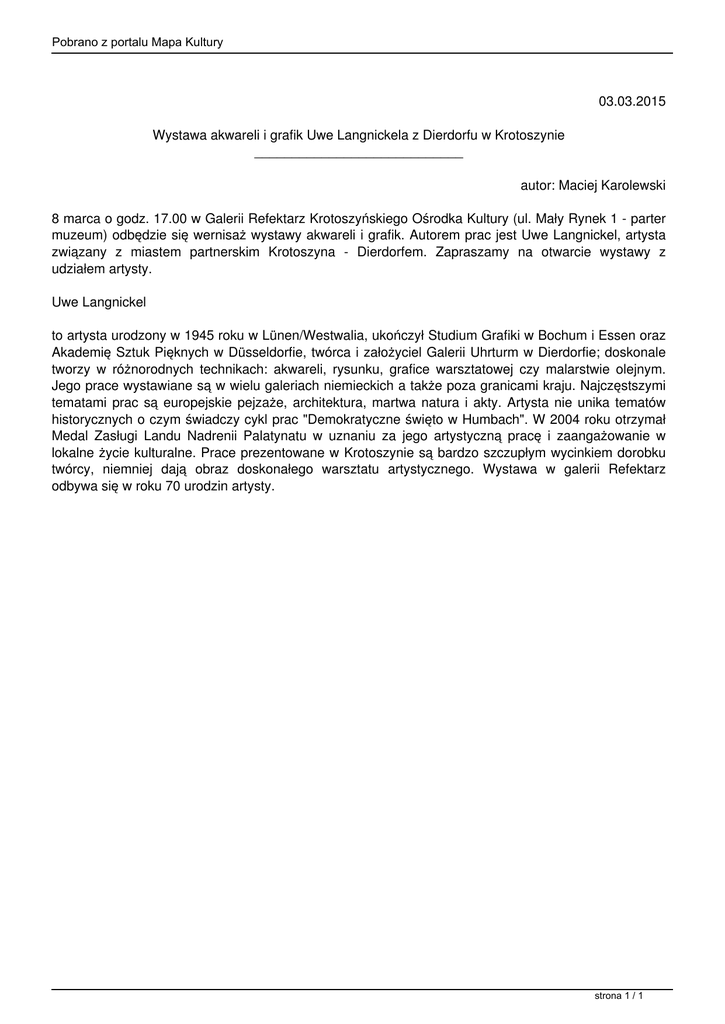 Pobrano z portalu Mapa Kultury

03.03.2015

Wystawa akwareli i grafik Uwe Langnickela z Dierdorfu w Krotoszynie

autor: Maciej Karolewski

8 marca o godz. 17.00 w Galerii Refektarz Krotoszyńskiego Ośrodka Kultury (ul. Mały Rynek 1 - parter muzeum) odbędzie się wernisaż wystawy akwareli i grafik. Autorem prac jest Uwe Langnickel, artysta związany z miastem partnerskim Krotoszyna - Dierdorfem. Zapraszamy na otwarcie wystawy z udziałem artysty.

Uwe Langnickel

to artysta urodzony w 1945 roku w Lünen/Westwalia, ukończył Studium Grafiki w Bochum i Essen oraz Akademię Sztuk Pięknych w Düsseldorfie, twórca i założyciel Galerii Uhrturm w Dierdorfie; doskonale tworzy w różnorodnych technikach: akwareli, rysunku, grafice warsztatowej czy malarstwie olejnym. Jego prace wystawiane są w wielu galeriach niemieckich a także poza granicami kraju. Najczęstszymi tematami prac są europejskie pejzaże, architektura, martwa natura i akty. Artysta nie unika tematów historycznych o czym świadczy cykl prac "Demokratyczne święto w Humbach". W 2004 roku otrzymał Medal Zasługi Landu Nadrenii Palatynatu w uznaniu za jego artystyczną pracę i zaangażowanie w lokalne życie kulturalne. Prace prezentowane w Krotoszynie są bardzo szczupłym wycinkiem dorobku twórcy, niemniej dają obraz doskonałego warsztatu artystycznego. Wystawa w galerii Refektarz odbywa się w roku 70 urodzin artysty.

strona 1 / 1